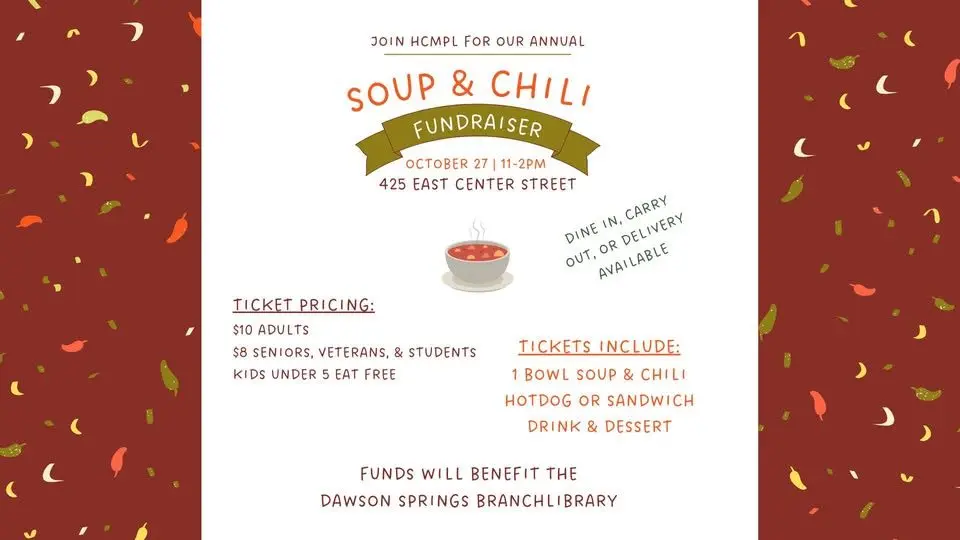 JOIN HCMPL FOR OUR ANNUAL

SOUP & CHILI

FUNDRAISER

OCTOBER 27 | 11-2PM

425 EAST CENTER STREET

DINE IN, CARRY OUT, OR DELIVERY AVAILABLE

TICKET PRICING:

$10 ADULTS

$8 SENIORS, VETERANS, & STUDENTS

KIDS UNDER 5 EAT FREE

TICKETS INCLUDE:

1 BOWL SOUP & CHILI

HOTDOG OR SANDWICH

DRINK & DESSERT

FUNDS WILL BENEFIT THE
DAWSON SPRINGS BRANCHLIBRARY